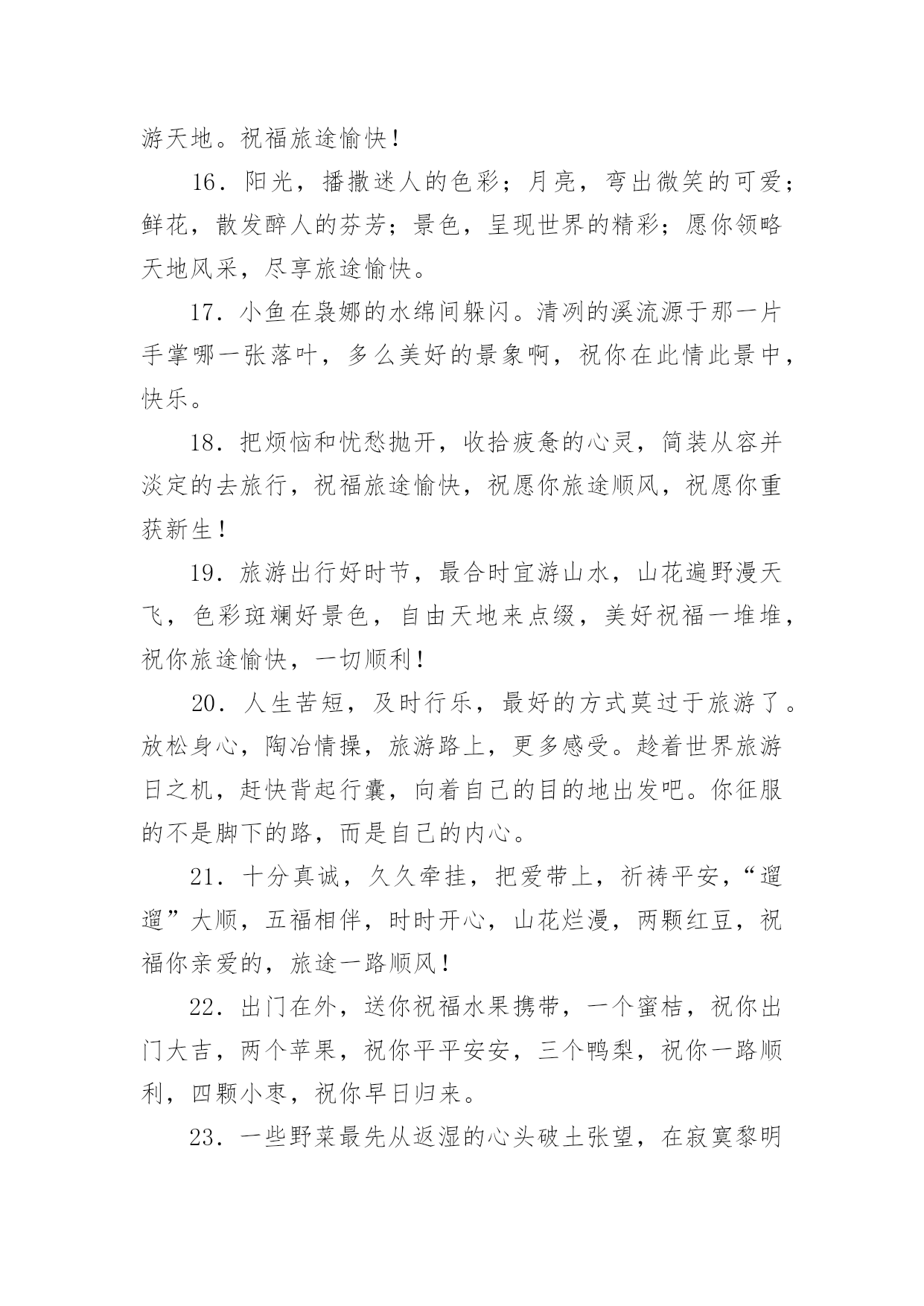 游天地。祝福旅途愉快！

16．阳光，播撒迷人的色彩；月亮，弯出微笑的可爱；鲜花，散发醉人的芬芳；景色，呈现世界的精彩；愿你领略天地风采，尽享旅途愉快。

17．小鱼在袅娜的水绵间躲闪。清冽的溪流源于那一片手掌哪一张落叶，多么美好的景象啊，祝你在此情此景中，快乐。

18．把烦恼和忧愁抛开，收拾疲惫的心灵，简装从容并淡定的去旅行，祝福旅途愉快，祝愿你旅途顺风，祝愿你重获新生！

19．旅游出行好时节，最合时宜游山水，山花遍野漫天飞，色彩斑斓好景色，自由天地来点缀，美好祝福一堆堆，祝你旅途愉快，一切顺利！

20．人生苦短，及时行乐，最好的方式莫过于旅游了。放松身心，陶冶情操，旅游路上，更多感受。趁着世界旅游日之机，赶快背起行囊，向着自己的目的地出发吧。你征服的不是脚下的路，而是自己的内心。

21．十分真诚，久久牵挂，把爱带上，祈祷平安，“遛遛”大顺，五福相伴，时时开心，山花烂漫，两颗红豆，祝福你亲爱的，旅途一路顺风！

22．出门在外，送你祝福水果携带，一个蜜桔，祝你出门大吉，两个苹果，祝你平平安安，三个鸭梨，祝你一路顺利，四颗小枣，祝你早日归来。

23．一些野菜最先从返湿的心头破土张望，在寂寞黎明